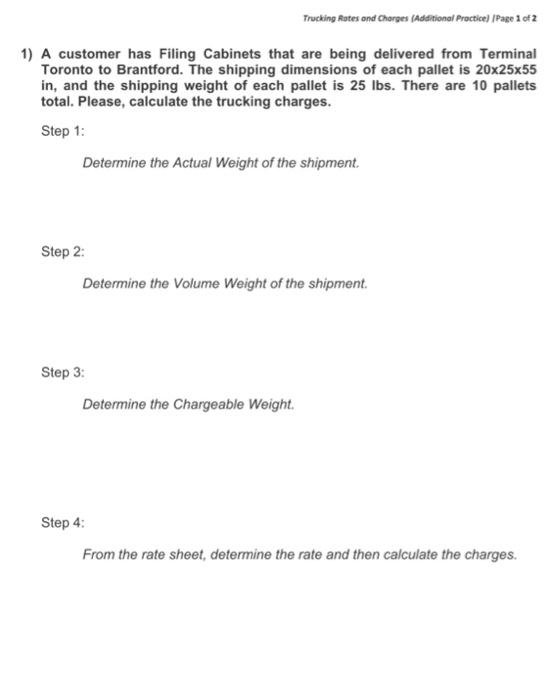 Trucking Rates and Charges (Additional Practice) |Page 1 of 2

1) A customer has Filing Cabinets that are being delivered from Terminal Toronto to Brantford. The shipping dimensions of each pallet is 20x25x55 in, and the shipping weight of each pallet is 25 lbs. There are 10 pallets total. Please, calculate the trucking charges.

Step 1:

Determine the Actual Weight of the shipment.

Step 2:

Determine the Volume Weight of the shipment.

Step 3:

Determine the Chargeable Weight.

Step 4:

From the rate sheet, determine the rate and then calculate the charges.